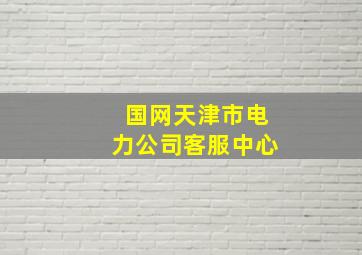 国网天津市电力公司客服中心